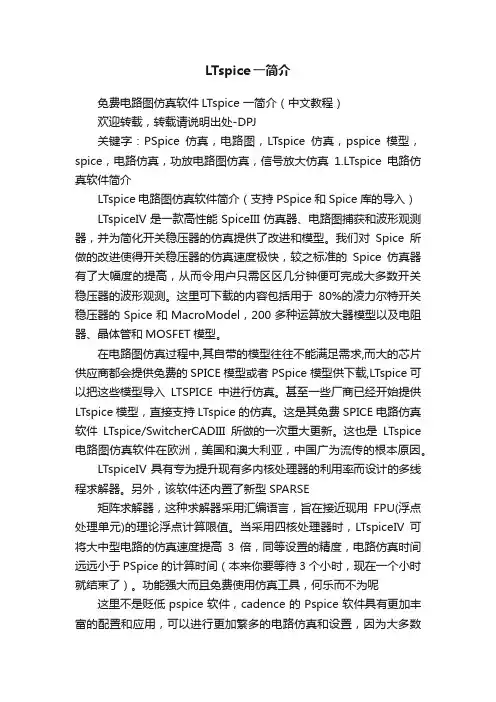 LTspice一简介

免费电路图仿真软件 LTspice 一简介（中文教程）

欢迎转载，转载请说明出处-DPJ

关键字：PSpice 仿真，电路图，LTspice 仿真，pspice 模型，spice，电路仿真，功放电路图仿真，信号放大仿真 1.LTspice 电路仿真软件简介

LTspice 电路图仿真软件简介（支持 PSpice 和 Spice 库的导入）

LTspiceIV 是一款高性能 SpiceIII 仿真器、电路图捕获和波形观测器，并为简化开关稳压器的仿真提供了改进和模型。我们对 Spice 所做的改进使得开关稳压器的仿真速度极快，较之标准的 Spice 仿真器有了大幅度的提高，从而令用户只需区区几分钟便可完成大多数开关稳压器的波形观测。这里可下载的内容包括用于 80%的凌力尔特开关稳压器的 Spice 和 MacroModel，200 多种运算放大器模型以及电阻器、晶体管和 MOSFET 模型。

在电路图仿真过程中,其自带的模型往往不能满足需求,而大的芯片供应商都会提供免费的 SPICE 模型或者 PSpice 模型供下载,LTspice 可以把这些模型导入 LTSPICE 中进行仿真。甚至一些厂商已经开始提供 LTspice 模型，直接支持 LTspice 的仿真。这是其免费 SPICE 电路仿真软件 LTspice/SwitcherCADIII 所做的一次重大更新。这也是 LTspice 电路图仿真软件在欧洲，美国和澳大利亚，中国广为流传的根本原因。

LTspiceIV 具有专为提升现有多内核处理器的利用率而设计的多线程求解器。另外，该软件还内置了新型 SPARSE

矩阵求解器，这种求解器采用汇编语言，旨在接近现用 FPU(浮点处理单元)的理论浮点计算限值。当采用四核处理器时，LTspiceIV 可将大中型电路的仿真速度提高 3 倍，同等设置的精度，电路仿真时间远远小于 PSpice 的计算时间（本来你要等待 3 个小时，现在一个小时就结束了）。功能强大而且免费使用仿真工具，何乐而不为呢

这里不是贬低 pspice 软件，cadence 的 Pspice 软件具有更加丰富的配置和应用，可以进行更加繁多的电路仿真和设置，因为大多数